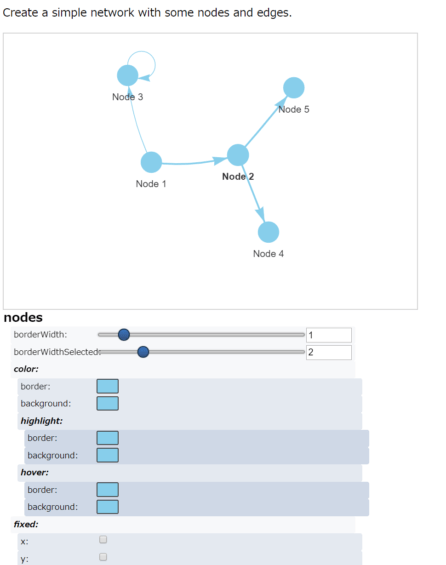 Create a simple network with some nodes and edges.

Node 3

Node 5

Node 1

Node 2

Node 4

nodes

borderWidth: 1

borderWidthSelected: 2

color:

border:

background:

highlight:

border:

background:

hover:

border:

background:

fixed:

x:

y: